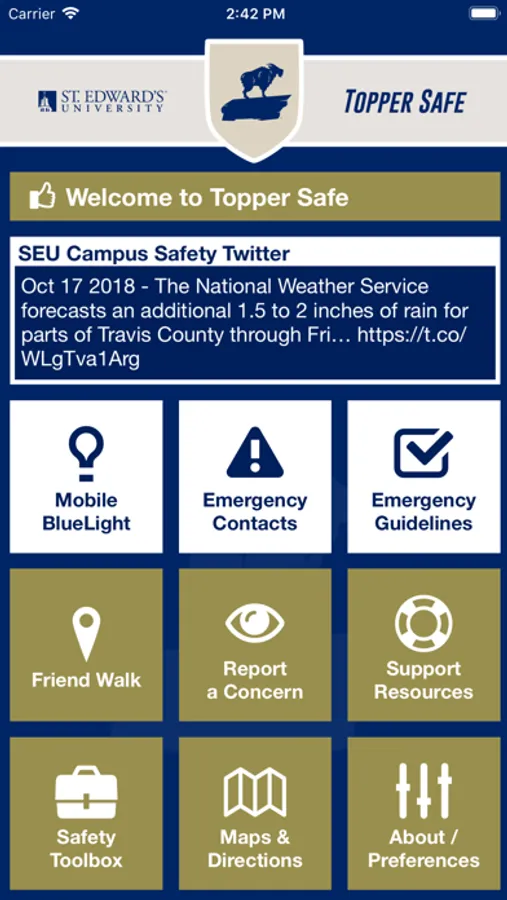 Carrier 2:42 PM

ST. EDWARD'S UNIVERSITY

TOPPER SAFE

Welcome to Topper Safe

SEU Campus Safety Twitter

Oct 17 2018 - The National Weather Service forecasts an additional 1.5 to 2 inches of rain for parts of Travis County through Fri… https://t.co/WLgTva1Arg

Mobile BlueLight

Emergency Contacts

Emergency Guidelines

Friend Walk

Report a Concern

Support Resources

Safety Toolbox

Maps & Directions

About / Preferences